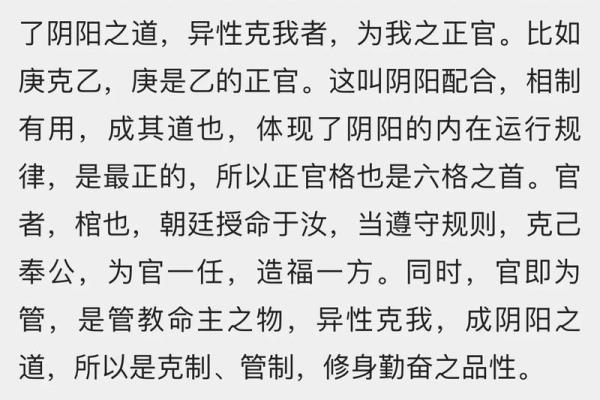 了阴阳之道，异性克我者，为我之正官。比如庚克乙，庚是乙的正官。这叫阴阳配合，相制有用，成其道也，体现了阴阳的内在运行规律，是最正的，所以正官格也是六格之首。官者，棺也，朝廷授命于汝，当遵守规则，克己奉公，为官一任，造福一方。同时，官即为管，是管教命主之物，异性克我，成阴阳之道，所以是克制、管制，修身勤奋之品性。